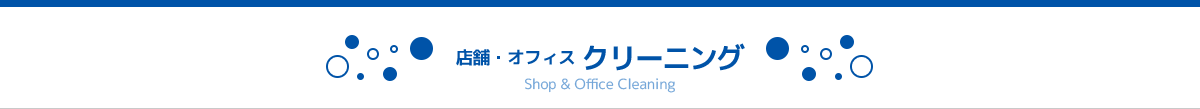 店舗・オフィス クリーニング
Shop & Office Cleaning